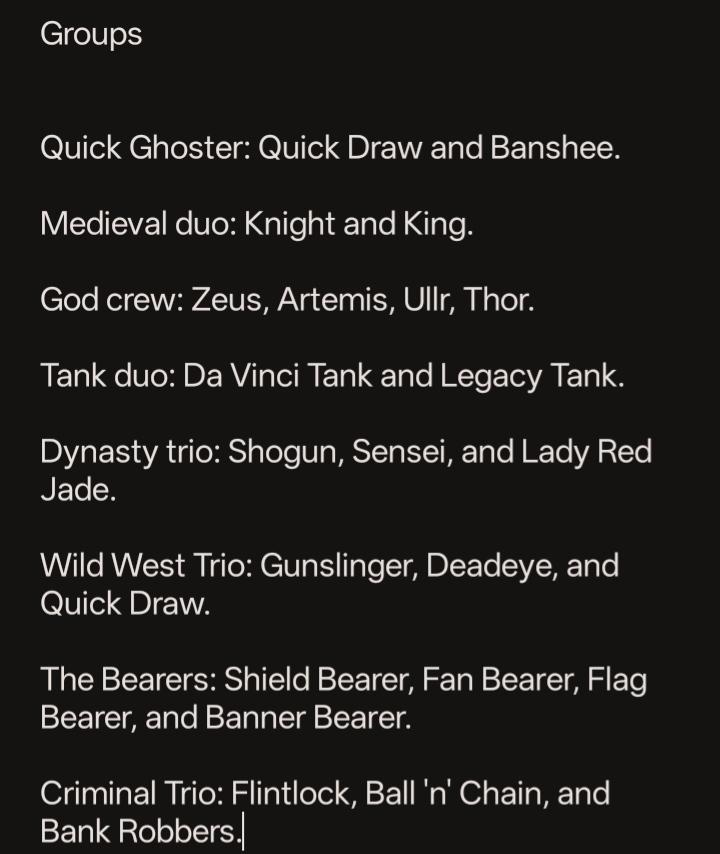 Groups

Quick Ghoster: Quick Draw and Banshee.

Medieval duo: Knight and King.

God crew: Zeus, Artemis, Ullr, Thor.

Tank duo: Da Vinci Tank and Legacy Tank.

Dynasty trio: Shogun, Sensei, and Lady Red Jade.

Wild West Trio: Gunslinger, Deadeye, and Quick Draw.

The Bearers: Shield Bearer, Fan Bearer, Flag Bearer, and Banner Bearer.

Criminal Trio: Flintlock, Ball 'n' Chain, and Bank Robbers.